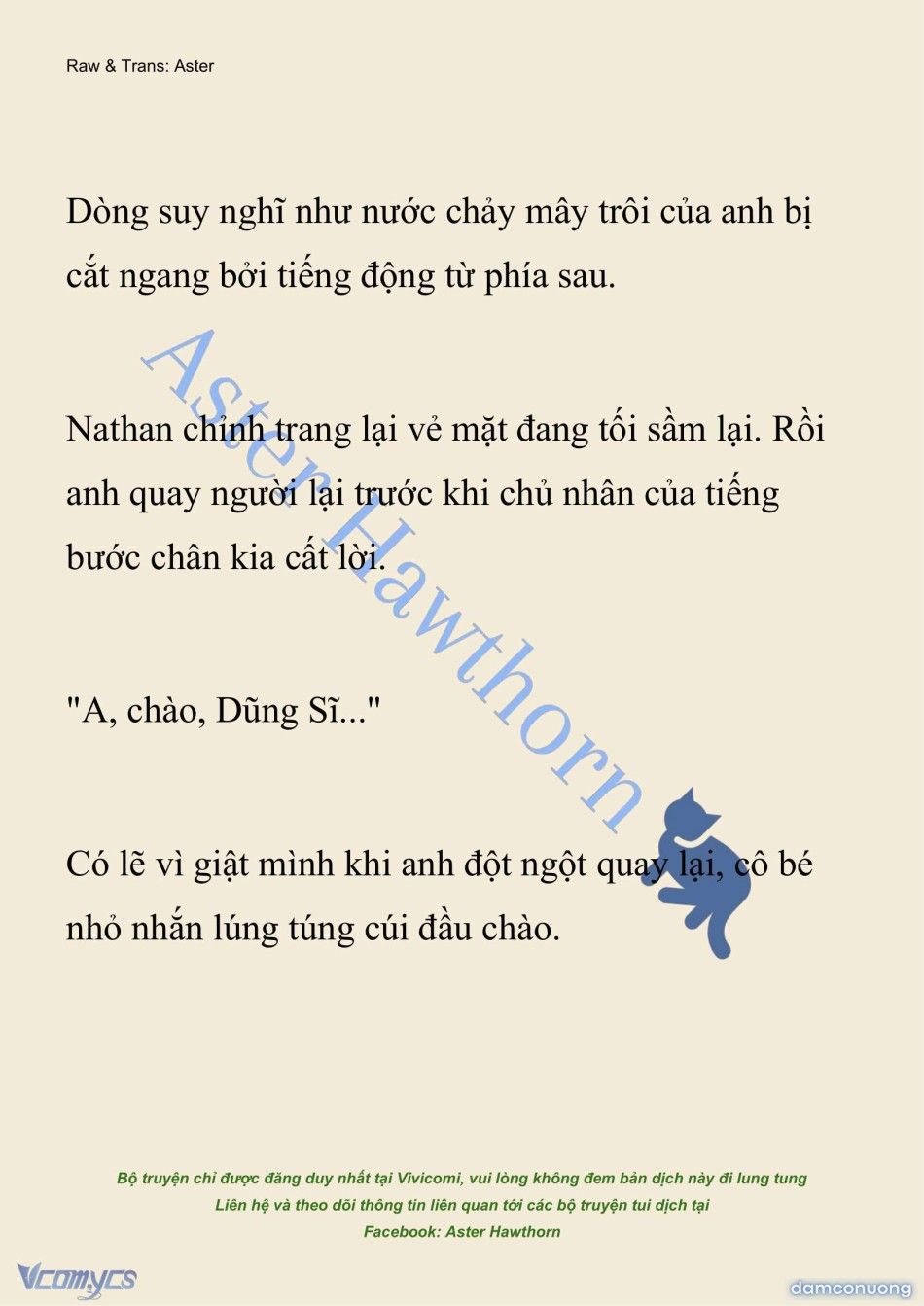 Raw & Trans: Aster

Dòng suy nghĩ như nước chảy mây trôi của anh bị cắt ngang bởi tiếng động từ phía sau.

Nathan chỉnh trang lại vẻ mặt đang tối sầm lại. Rồi anh quay người lại trước khi chủ nhân của tiếng bước chân kia cất lời.

"A, chào, Dũng Sĩ..."

Có lẽ vì giật mình khi anh đột ngột quay lại, cô bé nhỏ nhắn lúng túng cúi đầu chào.

Aster Hawthorn

Bộ truyện chỉ được đăng duy nhất tại Vivicomi, vui lòng không đem bản dịch này đi lung tung
Liên hệ và theo dõi thông tin liên quan tới các bộ truyện tui dịch tại
Facebook: Aster Hawthorn

Vcomycs

damconuong